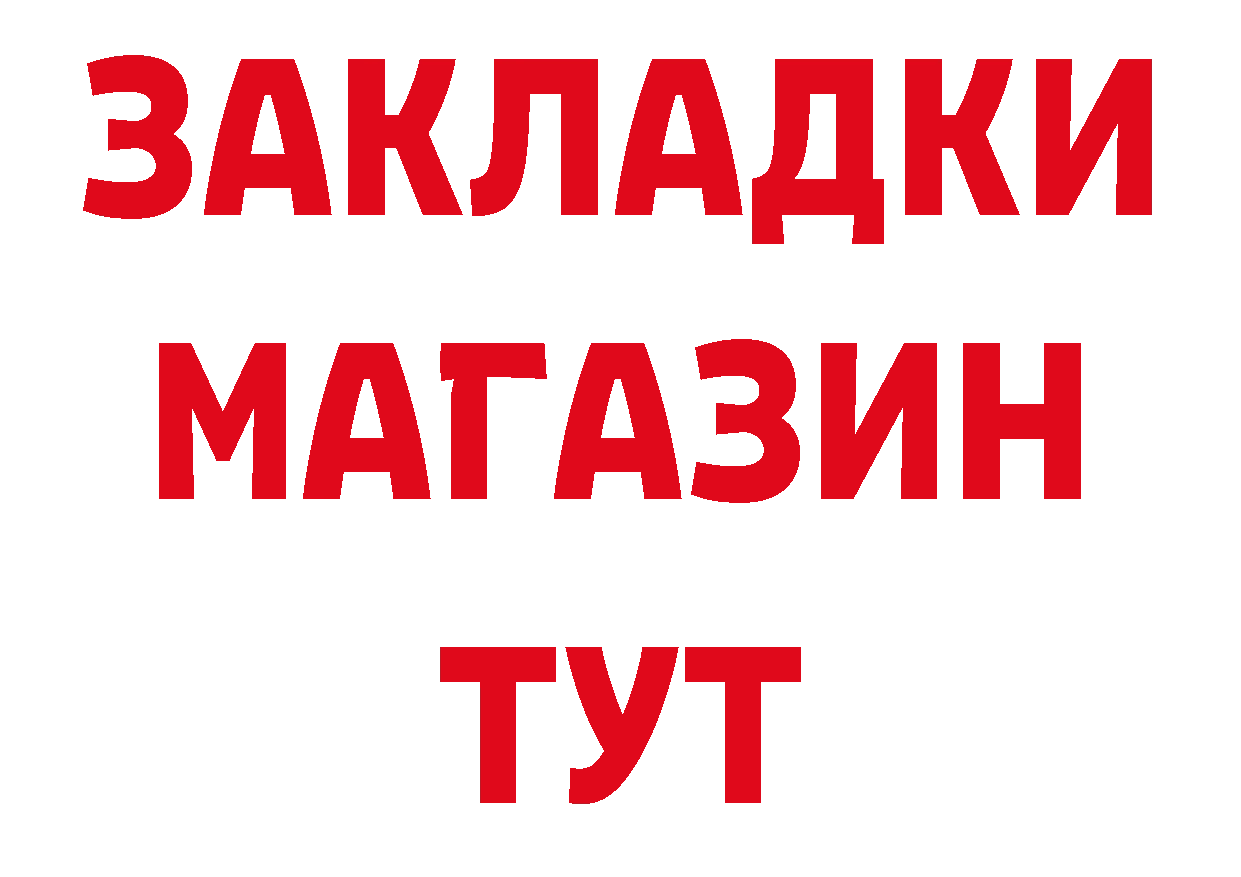 ЗАКЛАДКИ
МАГАЗИН
ТУТ